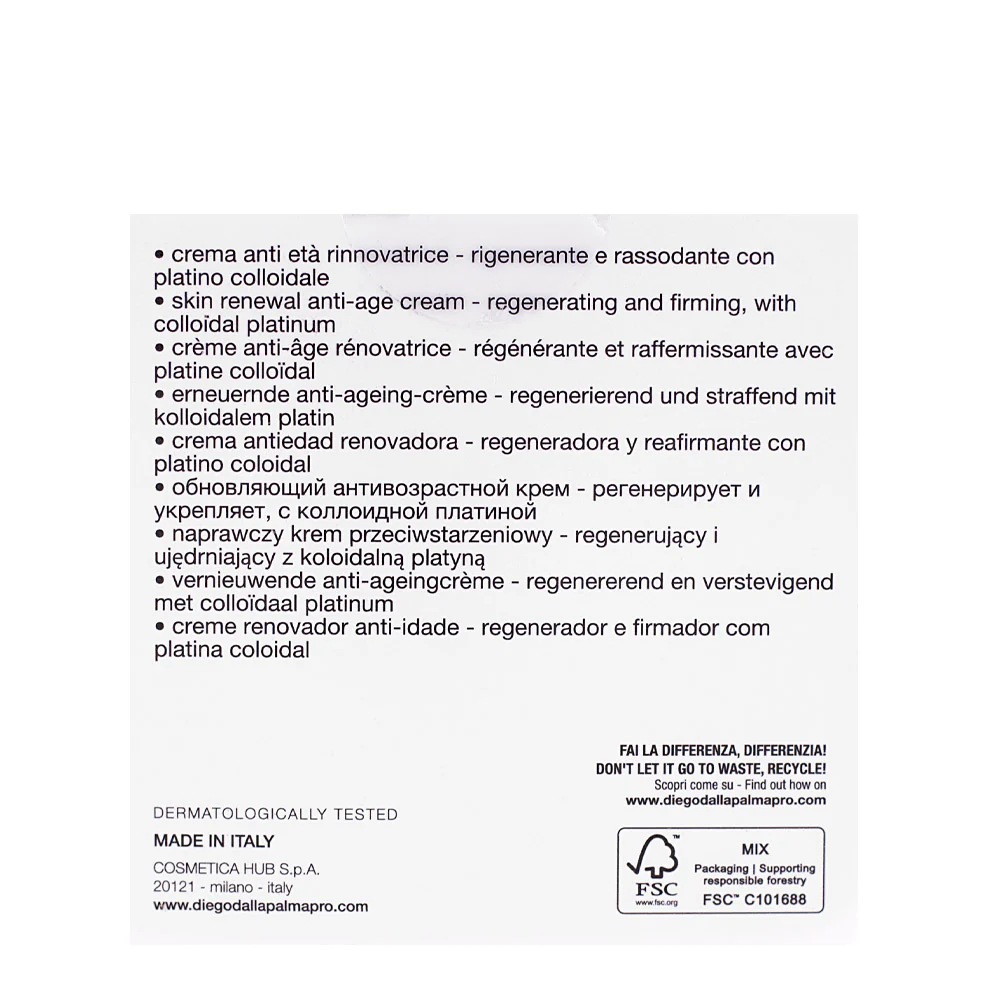 • crema anti età rinnovatrice - rigenerante e rassodante con platino colloidale
• skin renewal anti-age cream - regenerating and firming, with colloïdal platinum
• crème anti-âge rénovatrice - régénérante et raffermissante avec platine colloïdal
• erneuernde anti-ageing-crème - regenerierend und straffend mit kolloidalem platin
• crema antiedad renovadora - regeneradora y reafirmante con platino coloidal
• обновляющий антивозрастной крем - регенерирует и укрепляет, с коллоидной платиной
• naprawczy krem przeciwstarzeniowy - regenerujący i ujędrniający z koloidalną platyną
• vernieuwende anti-ageingcrème - regenererend en verstevigend met colloïdaal platinum
• creme renovador anti-idade - regenerador e firmador com platina coloidal

FAI LA DIFFERENZA, DIFFERENZIA!
DON'T LET IT GO TO WASTE, RECYCLE!
Scopri come su - Find out how on
www.diegodallapalmapro.com

DERMATOLOGICALLY TESTED

MADE IN ITALY

COSMETICA HUB S.p.A.
20121 - milano - italy
www.diegodallapalmapro.com

FSC
www.fsc.org
MIX
Packaging | Supporting responsible forestry
FSC™ C101688